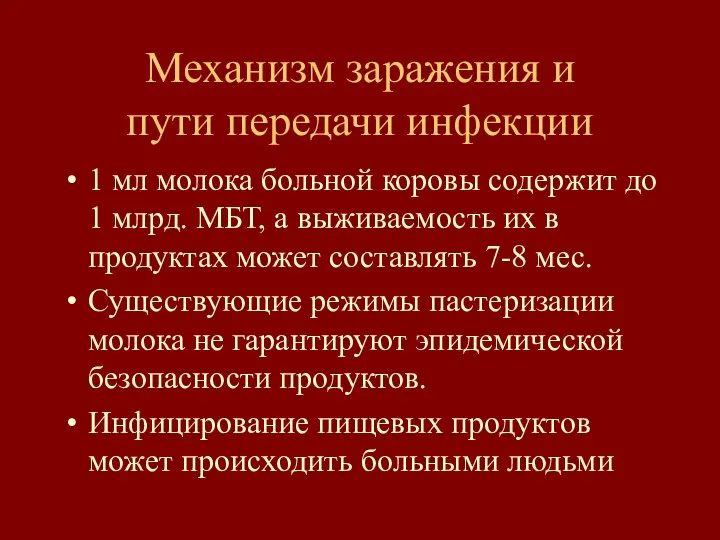 Механизм заражения и пути передачи инфекции

• 1 мл молока больной коровы содержит до 1 млрд. МБТ, а выживаемость их в продуктах может составлять 7-8 мес.

• Существующие режимы пастеризации молока не гарантируют эпидемической безопасности продуктов.

• Инфицирование пищевых продуктов может происходить больными людьми